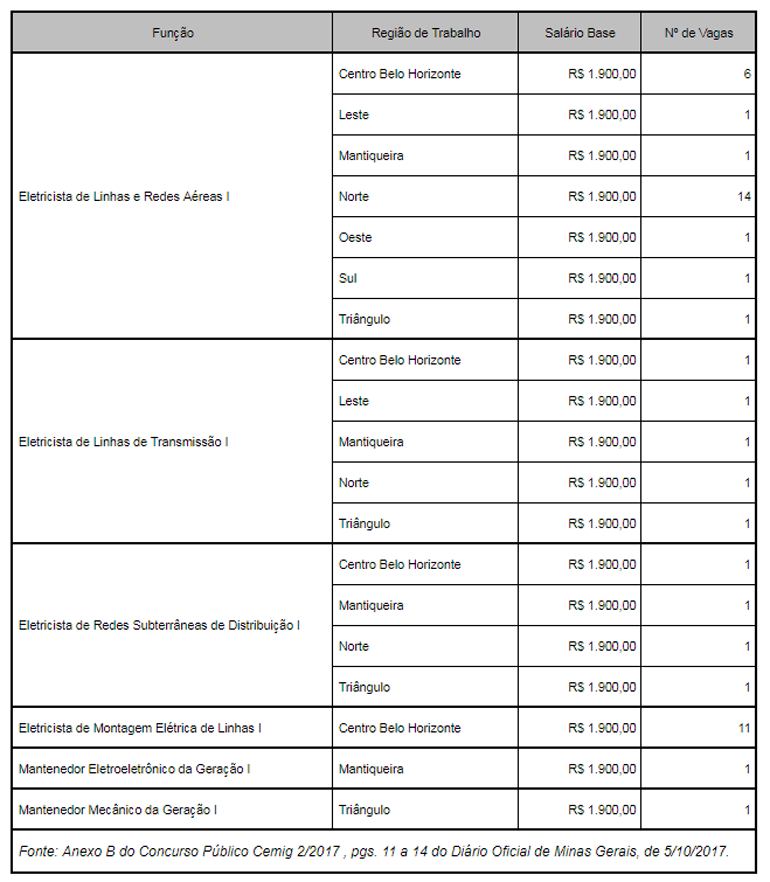 | Função | Região de Trabalho | Salário Base | Nº de Vagas |
|---|---|---|---|
| Eletricista de Linhas e Redes Aéreas I | Centro Belo Horizonte | R$ 1.900,00 | 6 |
| | Leste | R$ 1.900,00 | 1 |
| | Mantiqueira | R$ 1.900,00 | 1 |
| | Norte | R$ 1.900,00 | 14 |
| | Oeste | R$ 1.900,00 | 1 |
| | Sul | R$ 1.900,00 | 1 |
| | Triângulo | R$ 1.900,00 | 1 |
| Eletricista de Linhas de Transmissão I | Centro Belo Horizonte | R$ 1.900,00 | 1 |
| | Leste | R$ 1.900,00 | 1 |
| | Mantiqueira | R$ 1.900,00 | 1 |
| | Norte | R$ 1.900,00 | 1 |
| | Triângulo | R$ 1.900,00 | 1 |
| Eletricista de Redes Subterrâneas de Distribuição I | Centro Belo Horizonte | R$ 1.900,00 | 1 |
| | Mantiqueira | R$ 1.900,00 | 1 |
| | Norte | R$ 1.900,00 | 1 |
| | Triângulo | R$ 1.900,00 | 1 |
| Eletricista de Montagem Elétrica de Linhas I | Centro Belo Horizonte | R$ 1.900,00 | 11 |
| Mantenedor Eletroeletrônico da Geração I | Mantiqueira | R$ 1.900,00 | 1 |
| Mantenedor Mecânico da Geração I | Triângulo | R$ 1.900,00 | 1 |

Fonte: Anexo B do Concurso Público Cemig 2/2017 , pgs. 11 a 14 do Diário Oficial de Minas Gerais, de 5/10/2017.